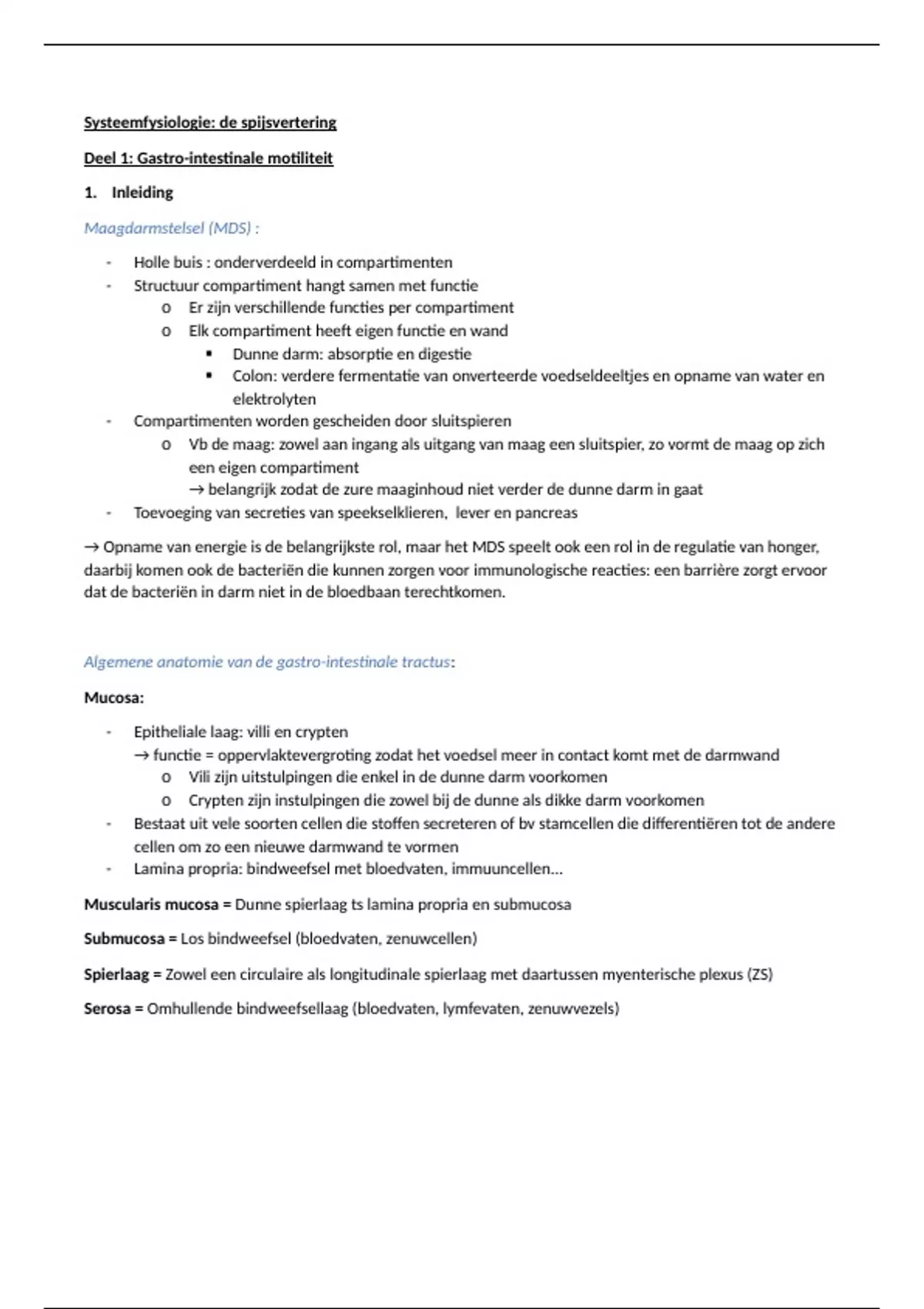 Systeemfysiologie: de spijsvertering

Deel 1: Gastro-intestinale motiliteit

1. Inleiding

Maagdarmstelsel (MDS) :

- Holle buis : onderverdeeld in compartimenten
- Structuur compartiment hangt samen met functie
  o Er zijn verschillende functies per compartiment
  o Elk compartiment heeft eigen functie en wand
    ▪ Dunne darm: absorptie en digestie
    ▪ Colon: verdere fermentatie van onverteerde voedseldeeltjes en opname van water en elektrolyten
- Compartimenten worden gescheiden door sluitspieren
  o Vb de maag: zowel aan ingang als uitgang van maag een sluitspier, zo vormt de maag op zich een eigen compartiment
    → belangrijk zodat de zure maaginhoud niet verder de dunne darm in gaat
- Toevoeging van secreties van speekselklieren, lever en pancreas

→ Opname van energie is de belangrijkste rol, maar het MDS speelt ook een rol in de regulatie van honger, daarbij komen ook de bacteriën die kunnen zorgen voor immunologische reacties: een barrière zorgt ervoor dat de bacteriën in darm niet in de bloedbaan terechtkomen.

Algemene anatomie van de gastro-intestinale tractus:

Mucosa:

- Epitheliale laag: villi en crypten
  → functie = oppervlaktevergroting zodat het voedsel meer in contact komt met de darmwand
  o Vili zijn uitstulpingen die enkel in de dunne darm voorkomen
  o Crypten zijn instulpingen die zowel bij de dunne als dikke darm voorkomen
- Bestaat uit vele soorten cellen die stoffen secreteren of bv stamcellen die differentiëren tot de andere cellen om zo een nieuwe darmwand te vormen
- Lamina propria: bindweefsel met bloedvaten, immuuncellen…

Muscularis mucosa = Dunne spierlaag ts lamina propria en submucosa

Submucosa = Los bindweefsel (bloedvaten, zenuwcellen)

Spierlaag = Zowel een circulaire als longitudinale spierlaag met daartussen myenterische plexus (ZS)

Serosa = Omhullende bindweefsellaag (bloedvaten, lymfevaten, zenuwvezels)